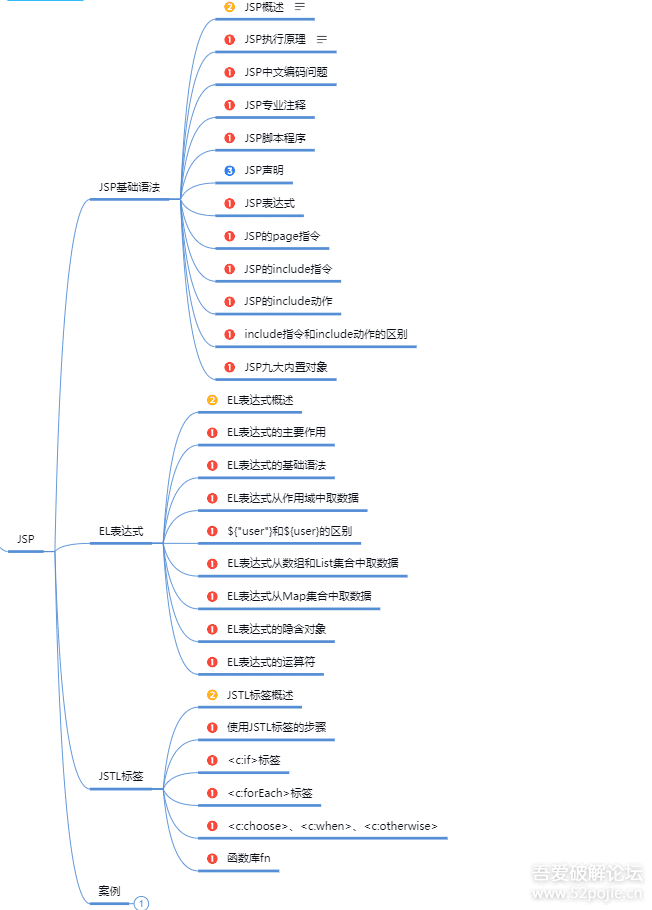 JSP

JSP基础语法

2 JSP概述

1 JSP执行原理

1 JSP中文编码问题

1 JSP专业注释

1 JSP脚本程序

3 JSP声明

1 JSP表达式

1 JSP的page指令

1 JSP的include指令

1 JSP的include动作

1 include指令和include动作的区别

1 JSP九大内置对象

EL表达式

2 EL表达式概述

1 EL表达式的主要作用

1 EL表达式的基础语法

1 EL表达式从作用域中取数据

1 ${"user"}和${user}的区别

1 EL表达式从数组和List集合中取数据

1 EL表达式从Map集合中取数据

1 EL表达式的隐含对象

1 EL表达式的运算符

JSTL标签

2 JSTL标签概述

1 使用JSTL标签的步骤

1 <c:if>标签

1 <c:forEach>标签

1 <c:choose>、<c:when>、<c:otherwise>

1 函数库fn

案例 1

吾爱破解论坛
www.52pojie.cn